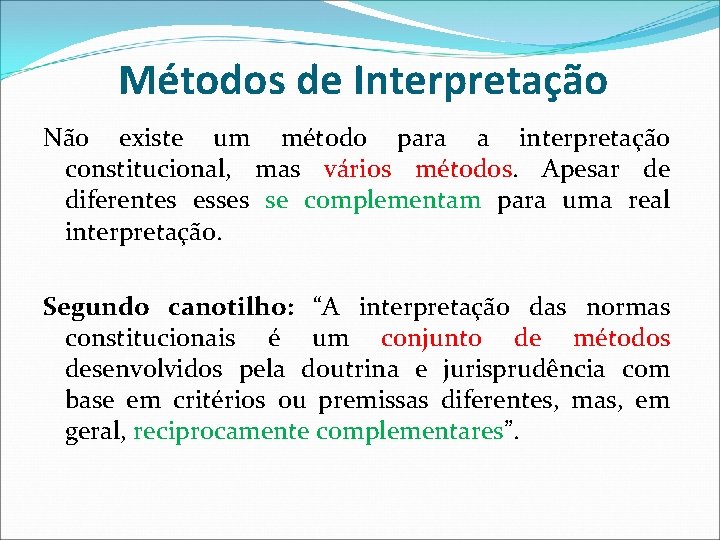 Métodos de Interpretação

Não existe um método para a interpretação constitucional, mas vários métodos. Apesar de diferentes esses se complementam para uma real interpretação.

Segundo canotilho: “A interpretação das normas constitucionais é um conjunto de métodos desenvolvidos pela doutrina e jurisprudência com base em critérios ou premissas diferentes, mas, em geral, reciprocamente complementares”.